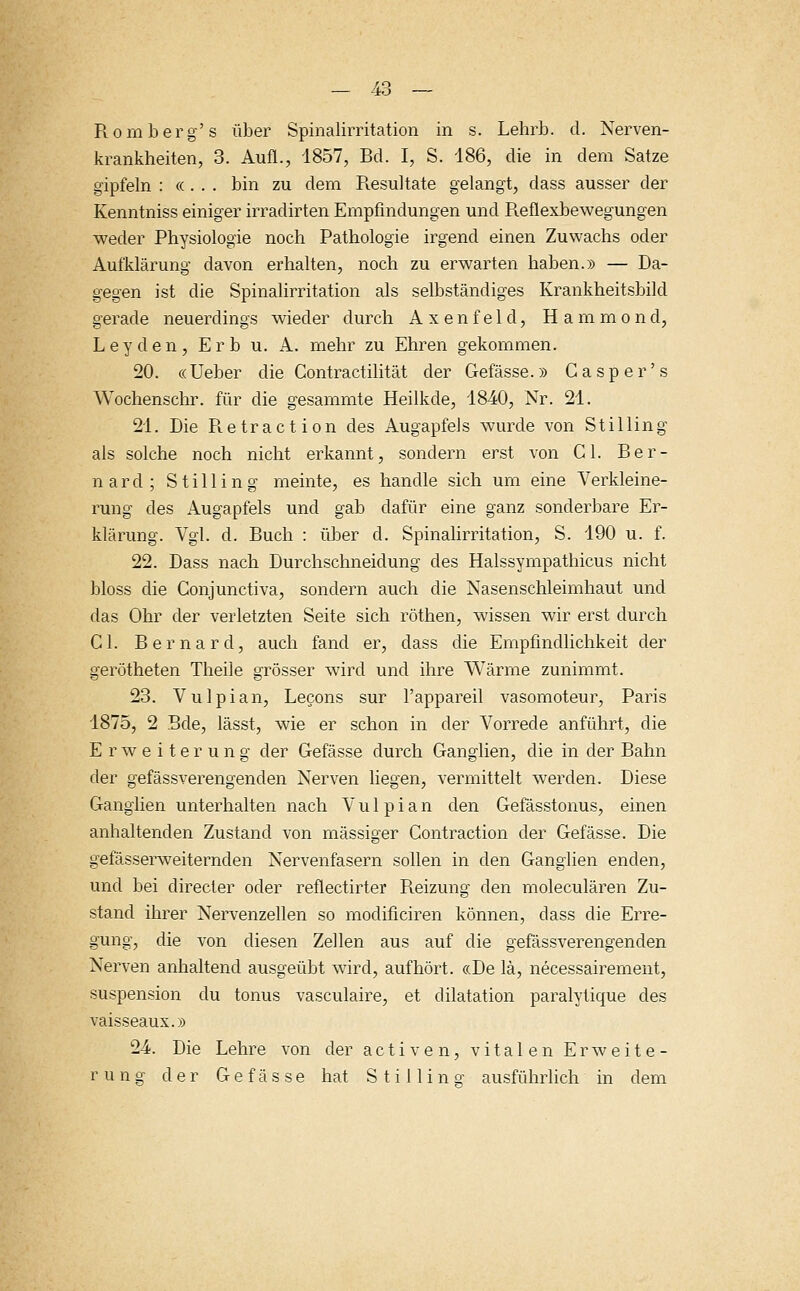 — 43 —

Romberg's über Spinalirritation in s. Lehrb. d. Nervenkrankheiten, 3. Aufl., 1857, Bd. I, S. 186, die in dem Satze gipfeln : «. . . bin zu dem Resultate gelangt, dass ausser der Kenntniss einiger irradirten Empfindungen und Reflexbewegungen weder Physiologie noch Pathologie irgend einen Zuwachs oder Aufklärung davon erhalten, noch zu erwarten haben.» — Dagegen ist die Spinalirritation als selbständiges Krankheitsbild gerade neuerdings wieder durch Axenfeld, Hammond, Leyden, Erb u. A. mehr zu Ehren gekommen.

20. «Ueber die Contractilität der Gefässe.» Casper's Wochenschr. für die gesammte Heilkde, 1840, Nr. 21.

21. Die Retraction des Augapfels wurde von Stilling als solche noch nicht erkannt, sondern erst von Cl. Bernard; Stilling meinte, es handle sich um eine Verkleinerung des Augapfels und gab dafür eine ganz sonderbare Erklärung. Vgl. d. Buch : über d. Spinalirritation, S. 190 u. f.

22. Dass nach Durchschneidung des Halssympathicus nicht bloss die Conjunctiva, sondern auch die Nasenschleimhaut und das Ohr der verletzten Seite sich röthen, wissen wir erst durch Cl. Bernard, auch fand er, dass die Empfindlichkeit der gerötheten Theile grösser wird und ihre Wärme zunimmt.

23. Vulpian, Leçons sur l'appareil vasomoteur, Paris 1875, 2 Bde, lässt, wie er schon in der Vorrede anführt, die Erweiterung der Gefässe durch Ganglien, die in der Bahn der gefässverengenden Nerven liegen, vermittelt werden. Diese Ganglien unterhalten nach Vulpian den Gefässtonus, einen anhaltenden Zustand von mässiger Contraction der Gefässe. Die gefässerweiternden Nervenfasern sollen in den Ganglien enden, und bei directer oder reflectirter Reizung den moleculären Zustand ihrer Nervenzellen so modificiren können, dass die Erregung, die von diesen Zellen aus auf die gefässverengenden Nerven anhaltend ausgeübt wird, aufhört. «De là, nécessairement, suspension du tonus vasculaire, et dilatation paralytique des vaisseaux.»

24. Die Lehre von der activen, vitalen Erweiterung der Gefässe hat Stilling ausführlich in dem